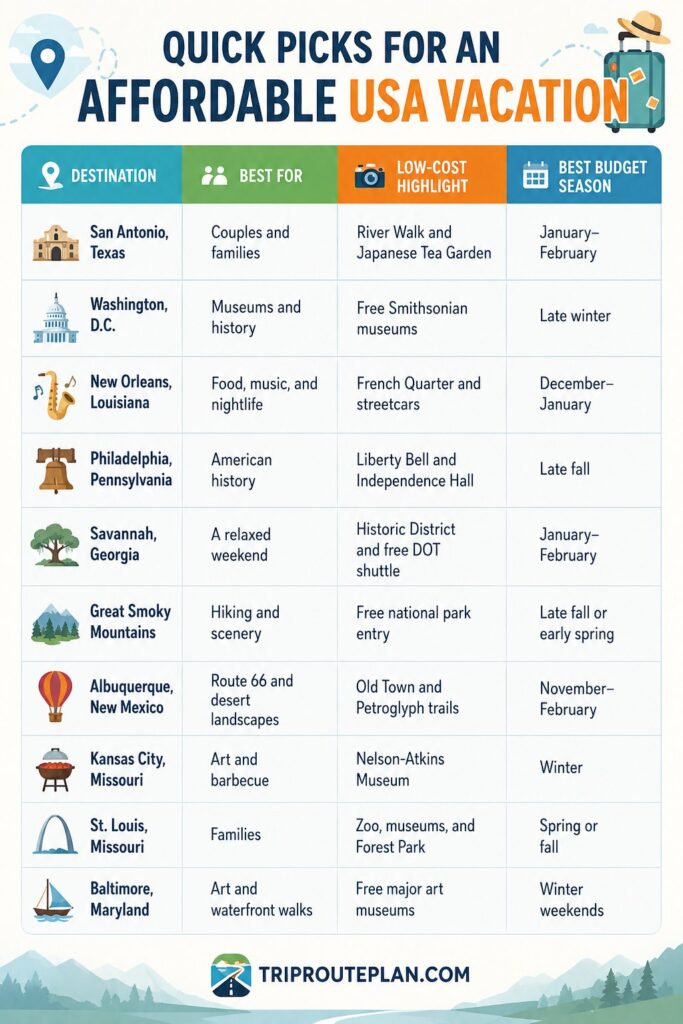 QUICK PICKS FOR AN AFFORDABLE USA VACATION

| DESTINATION | BEST FOR | LOW-COST HIGHLIGHT | BEST BUDGET SEASON |
|---|---|---|---|
| San Antonio, Texas | Couples and families | River Walk and Japanese Tea Garden | January–February |
| Washington, D.C. | Museums and history | Free Smithsonian museums | Late winter |
| New Orleans, Louisiana | Food, music, and nightlife | French Quarter and streetcars | December–January |
| Philadelphia, Pennsylvania | American history | Liberty Bell and Independence Hall | Late fall |
| Savannah, Georgia | A relaxed weekend | Historic District and free DOT shuttle | January–February |
| Great Smoky Mountains | Hiking and scenery | Free national park entry | Late fall or early spring |
| Albuquerque, New Mexico | Route 66 and desert landscapes | Old Town and Petroglyph trails | November–February |
| Kansas City, Missouri | Art and barbecue | Nelson-Atkins Museum | Winter |
| St. Louis, Missouri | Families | Zoo, museums, and Forest Park | Spring or fall |
| Baltimore, Maryland | Art and waterfront walks | Free major art museums | Winter weekends |

TRIPROUTEPLAN.COM